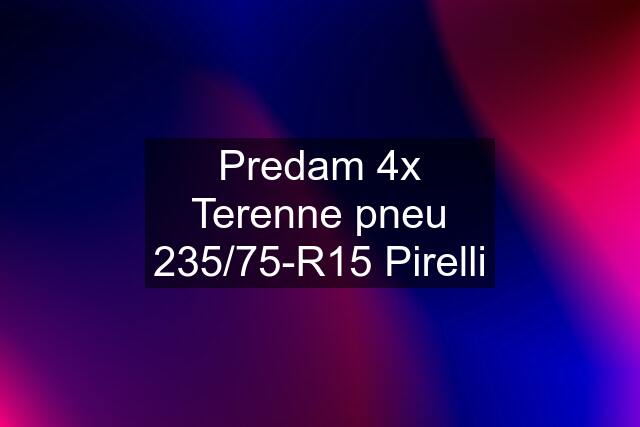 Predam 4x Terenne pneu 235/75-R15 Pirelli